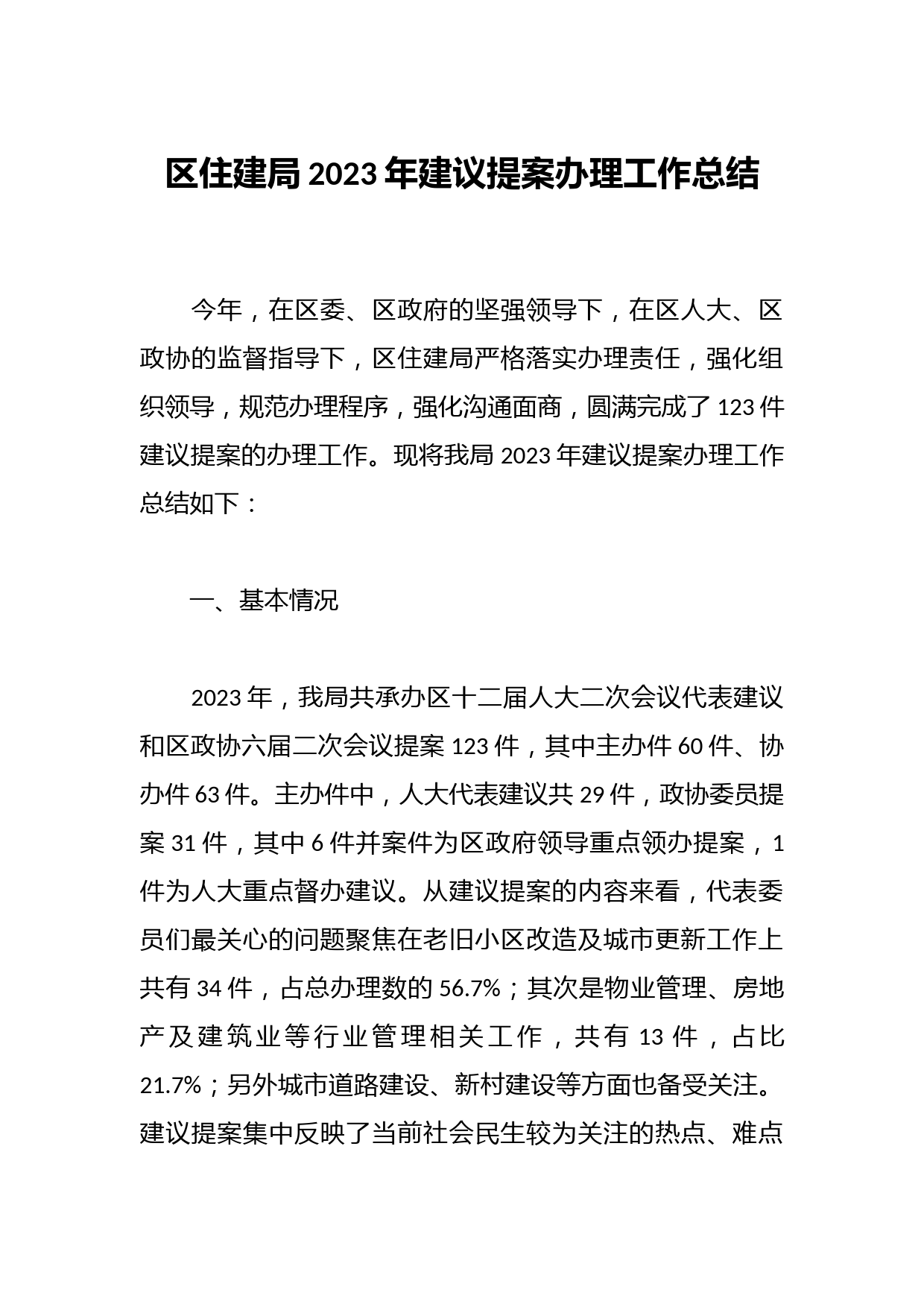 区住建局 2023 年建议提案办理工作总结

今年，在区委、区政府的坚强领导下，在区人大、区政协的监督指导下，区住建局严格落实办理责任，强化组织领导，规范办理程序，强化沟通面商，圆满完成了 123 件建议提案的办理工作。现将我局 2023 年建议提案办理工作总结如下：

一、基本情况

2023 年，我局共承办区十二届人大二次会议代表建议和区政协六届二次会议提案 123 件，其中主办件 60 件、协办件 63 件。主办件中，人大代表建议共 29 件，政协委员提案 31 件，其中 6 件并案件为区政府领导重点领办提案，1 件为人大重点督办建议。从建议提案的内容来看，代表委员们最关心的问题聚焦在老旧小区改造及城市更新工作上共有 34 件，占总办理数的 56.7%；其次是物业管理、房地产及建筑业等行业管理相关工作，共有 13 件，占比 21.7%；另外城市道路建设、新村建设等方面也备受关注。建议提案集中反映了当前社会民生较为关注的热点、难点